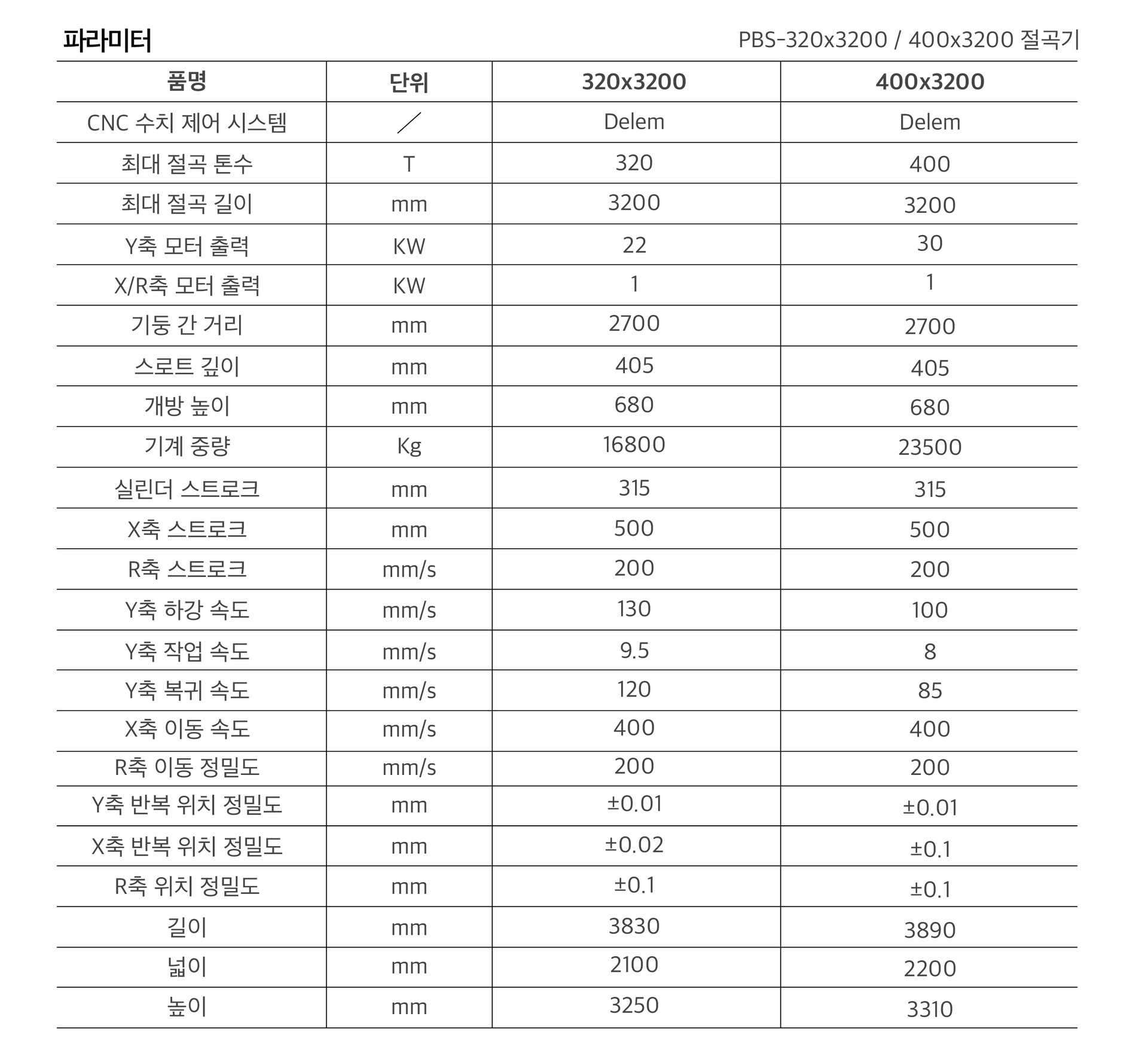 파라미터

PBS-320x3200 / 400x3200 절곡기

| 품명 | 단위 | 320x3200 | 400x3200 |
|---|---|---|---|
| CNC 수치 제어 시스템 | ／ | Delem | Delem |
| 최대 절곡 톤수 | T | 320 | 400 |
| 최대 절곡 길이 | mm | 3200 | 3200 |
| Y축 모터 출력 | KW | 22 | 30 |
| X/R축 모터 출력 | KW | 1 | 1 |
| 기둥 간 거리 | mm | 2700 | 2700 |
| 스로트 깊이 | mm | 405 | 405 |
| 개방 높이 | mm | 680 | 680 |
| 기계 중량 | Kg | 16800 | 23500 |
| 실린더 스트로크 | mm | 315 | 315 |
| X축 스트로크 | mm | 500 | 500 |
| R축 스트로크 | mm/s | 200 | 200 |
| Y축 하강 속도 | mm/s | 130 | 100 |
| Y축 작업 속도 | mm/s | 9.5 | 8 |
| Y축 복귀 속도 | mm/s | 120 | 85 |
| X축 이동 속도 | mm/s | 400 | 400 |
| R축 이동 정밀도 | mm/s | 200 | 200 |
| Y축 반복 위치 정밀도 | mm | ±0.01 | ±0.01 |
| X축 반복 위치 정밀도 | mm | ±0.02 | ±0.1 |
| R축 위치 정밀도 | mm | ±0.1 | ±0.1 |
| 길이 | mm | 3830 | 3890 |
| 넓이 | mm | 2100 | 2200 |
| 높이 | mm | 3250 | 3310 |